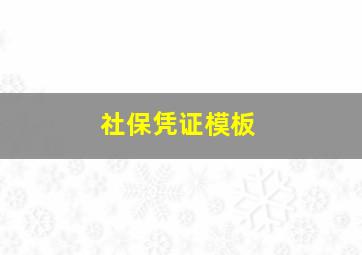 社保凭证模板